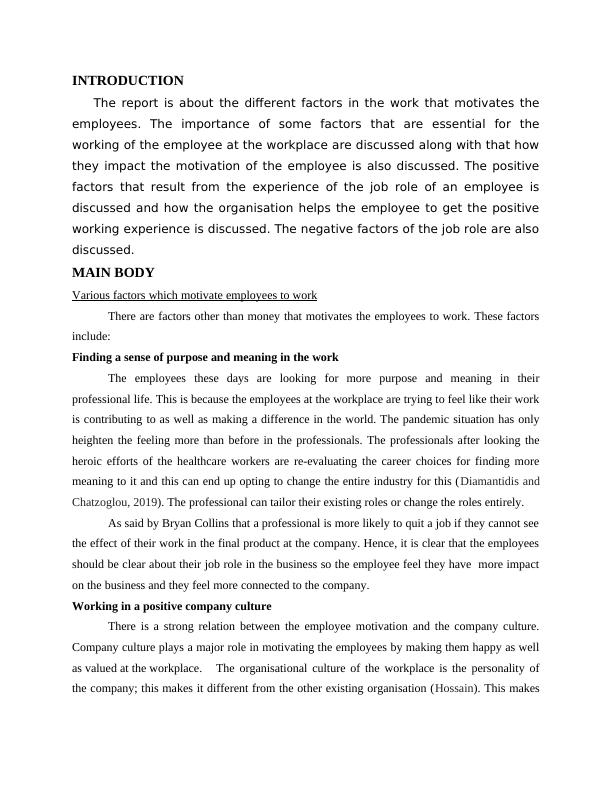 INTRODUCTION

The report is about the different factors in the work that motivates the employees. The importance of some factors that are essential for the working of the employee at the workplace are discussed along with that how they impact the motivation of the employee is also discussed. The positive factors that result from the experience of the job role of an employee is discussed and how the organisation helps the employee to get the positive working experience is discussed. The negative factors of the job role are also discussed.

MAIN BODY

Various factors which motivate employees to work

There are factors other than money that motivates the employees to work. These factors include:

Finding a sense of purpose and meaning in the work

The employees these days are looking for more purpose and meaning in their professional life. This is because the employees at the workplace are trying to feel like their work is contributing to as well as making a difference in the world. The pandemic situation has only heighten the feeling more than before in the professionals. The professionals after looking the heroic efforts of the healthcare workers are re-evaluating the career choices for finding more meaning to it and this can end up opting to change the entire industry for this (Diamantidis and Chatzoglou, 2019). The professional can tailor their existing roles or change the roles entirely.

As said by Bryan Collins that a professional is more likely to quit a job if they cannot see the effect of their work in the final product at the company. Hence, it is clear that the employees should be clear about their job role in the business so the employee feel they have more impact on the business and they feel more connected to the company.

Working in a positive company culture

There is a strong relation between the employee motivation and the company culture. Company culture plays a major role in motivating the employees by making them happy as well as valued at the workplace. The organisational culture of the workplace is the personality of the company; this makes it different from the other existing organisation (Hossain). This makes